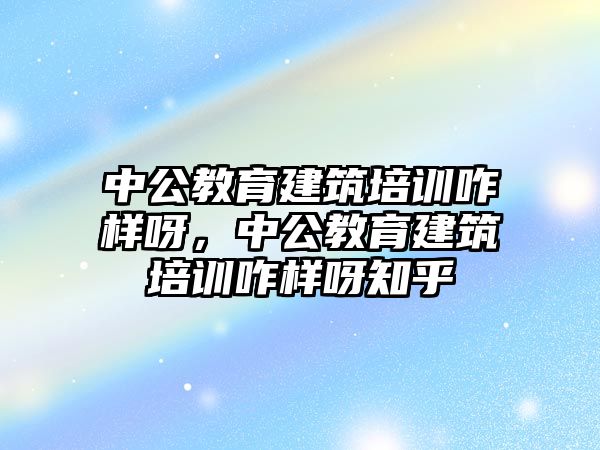 中公教育建筑培训咋样呀，中公教育建筑培训咋样呀知乎